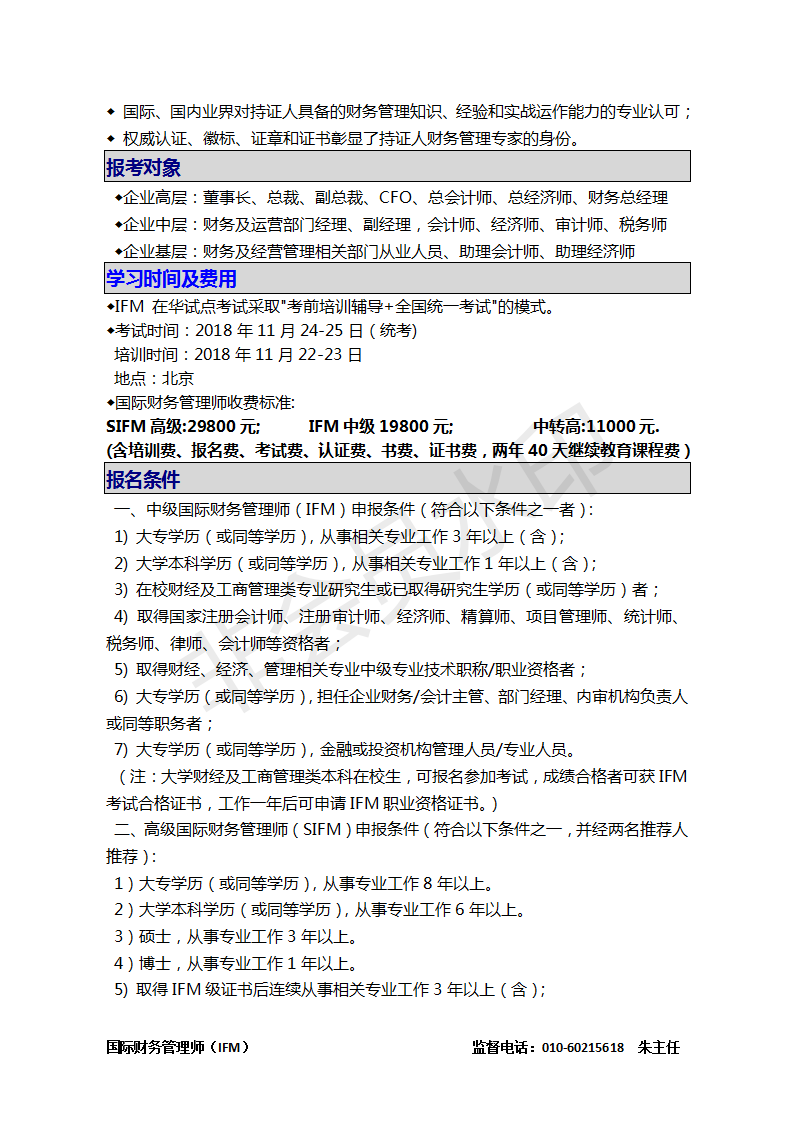 ◆ 国际、国内业界对持证人具备的财务管理知识、经验和实战运作能力的专业认可；
◆ 权威认证、徽标、证章和证书彰显了持证人财务管理专家的身份。

报考对象

◆企业高层：董事长、总裁、副总裁、CFO、总会计师、总经济师、财务总经理
◆企业中层：财务及运营部门经理、副经理，会计师、经济师、审计师、税务师
◆企业基层：财务及经营管理相关部门从业人员、助理会计师、助理经济师

学习时间及费用

◆IFM 在华试点考试采取"考前培训辅导+全国统一考试"的模式。
◆考试时间：2018 年 11 月 24-25 日（统考）
培训时间：2018 年 11 月 22-23 日
地点：北京
◆国际财务管理师收费标准:
SIFM 高级:29800 元; IFM 中级 19800 元; 中转高:11000 元.
(含培训费、报名费、考试费、认证费、书费、证书费，两年 40 天继续教育课程费）

报名条件

一、中级国际财务管理师（IFM）申报条件（符合以下条件之一者）:
1) 大专学历（或同等学历），从事相关专业工作 3 年以上（含）;
2) 大学本科学历（或同等学历），从事相关专业工作 1 年以上（含）;
3) 在校财经及工商管理类专业研究生或已取得研究生学历（或同等学历）者；
4) 取得国家注册会计师、注册审计师、经济师、精算师、项目管理师、统计师、税务师、律师、会计师等资格者；
5) 取得财经、经济、管理相关专业中级专业技术职称/职业资格者；
6) 大专学历（或同等学历），担任企业财务/会计主管、部门经理、内审机构负责人或同等职务者；
7) 大专学历（或同等学历），金融或投资机构管理人员/专业人员。
（注：大学财经及工商管理类本科在校生，可报名参加考试，成绩合格者可获 IFM 考试合格证书，工作一年后可申请 IFM 职业资格证书。）
二、高级国际财务管理师（SIFM）申报条件（符合以下条件之一，并经两名推荐人推荐）:
1）大专学历（或同等学历），从事专业工作 8 年以上。
2）大学本科学历（或同等学历），从事专业工作 6 年以上。
3）硕士，从事专业工作 3 年以上。
4）博士，从事专业工作 1 年以上。
5) 取得 IFM 级证书后连续从事相关专业工作 3 年以上（含）;

国际财务管理师（IFM） 监督电话：010-60215618 朱主任